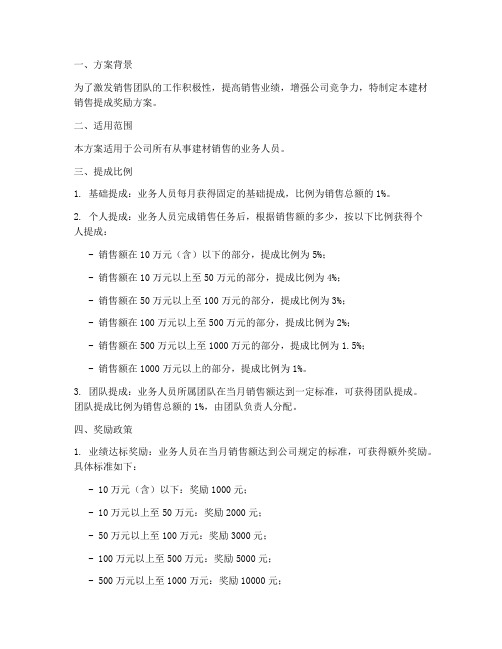 一、方案背景

为了激发销售团队的工作积极性，提高销售业绩，增强公司竞争力，特制定本建材销售提成奖励方案。

二、适用范围

本方案适用于公司所有从事建材销售的业务人员。

三、提成比例

1. 基础提成：业务人员每月获得固定的基础提成，比例为销售总额的 1%。

2. 个人提成：业务人员完成销售任务后，根据销售额的多少，按以下比例获得个人提成：

- 销售额在 10 万元（含）以下的部分，提成比例为 5%；

- 销售额在 10 万元以上至 50 万元的部分，提成比例为 4%；

- 销售额在 50 万元以上至 100 万元的部分，提成比例为 3%；

- 销售额在 100 万元以上至 500 万元的部分，提成比例为 2%；

- 销售额在 500 万元以上至 1000 万元的部分，提成比例为 1.5%；

- 销售额在 1000 万元以上的部分，提成比例为 1%。

3. 团队提成：业务人员所属团队在当月销售额达到一定标准，可获得团队提成。团队提成比例为销售总额的 1%，由团队负责人分配。

四、奖励政策

1. 业绩达标奖励：业务人员在当月销售额达到公司规定的标准，可获得额外奖励。具体标准如下：

- 10 万元（含）以下：奖励 1000 元；

- 10 万元以上至 50 万元：奖励 2000 元；

- 50 万元以上至 100 万元：奖励 3000 元；

- 100 万元以上至 500 万元：奖励 5000 元；

- 500 万元以上至 1000 万元：奖励 10000 元；